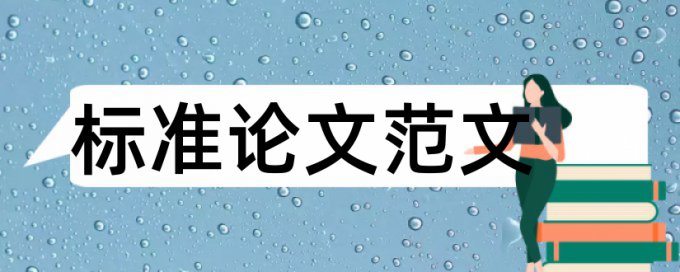 标准论文范文